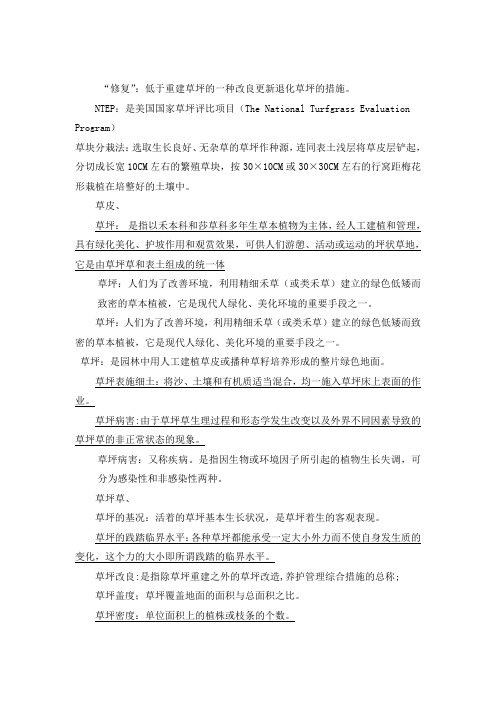 “修复”：低于重建草坪的一种改良更新退化草坪的措施。

NTEP：是美国国家草坪评比项目（The National Turfgrass Evaluation Program）

草块分栽法：选取生长良好、无杂草的草坪作种源，连同表土浅层将草皮层铲起，分切成长宽10CM左右的繁殖草块，按30×10CM或30×30CM左右的行窝距梅花形栽植在培整好的土壤中。

草皮、

草坪：是指以禾本科和莎草科多年生草本植物为主体，经人工建植和管理，具有绿化美化、护坡作用和观赏效果，可供人们游憩、活动或运动的坪状草地，它是由草坪草和表土组成的统一体

草坪：人们为了改善环境，利用精细禾草（或类禾草）建立的绿色低矮而致密的草本植被，它是现代人绿化、美化环境的重要手段之一。

草坪：人们为了改善环境，利用精细禾草（或类禾草）建立的绿色低矮而致密的草本植被，它是现代人绿化、美化环境的重要手段之一。

草坪：是园林中用人工建植草皮或播种草籽培养形成的整片绿色地面。

草坪表施细土：将沙、土壤和有机质适当混合，均一施入草坪床上表面的作业。

草坪病害:由于草坪草生理过程和形态学发生改变以及外界不同因素导致的草坪草的非正常状态的现象。

草坪病害：又称疾病，是指因生物或环境因子所引起的植物生长失调，可分为感染性和非感染性两种。

草坪草、

草坪的基况：活着的草坪基本生长状况，是草坪着生的客观表现。

草坪的践踏临界水平:各种草坪都能承受一定大小外力而不使自身发生质的变化，这个力的大小即所谓践踏的临界水平。

草坪改良:是指除草坪重建之外的草坪改造,养护管理综合措施的总称;

草坪盖度：草坪覆盖地面的面积与总面积之比。

草坪密度：单位面积上的植株或枝条的个数。